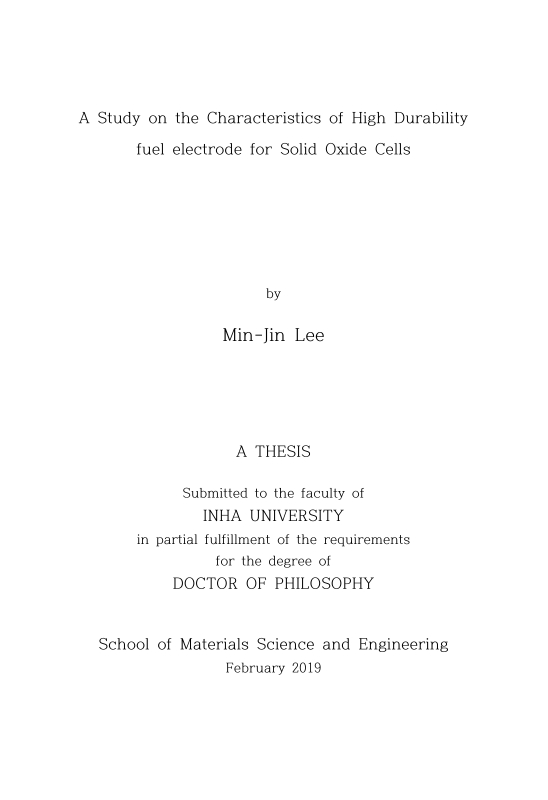 A Study on the Characteristics of High Durability fuel electrode for Solid Oxide Cells

by

Min-Jin Lee

A THESIS

Submitted to the faculty of
INHA UNIVERSITY
in partial fulfillment of the requirements
for the degree of
DOCTOR OF PHILOSOPHY

School of Materials Science and Engineering
February 2019